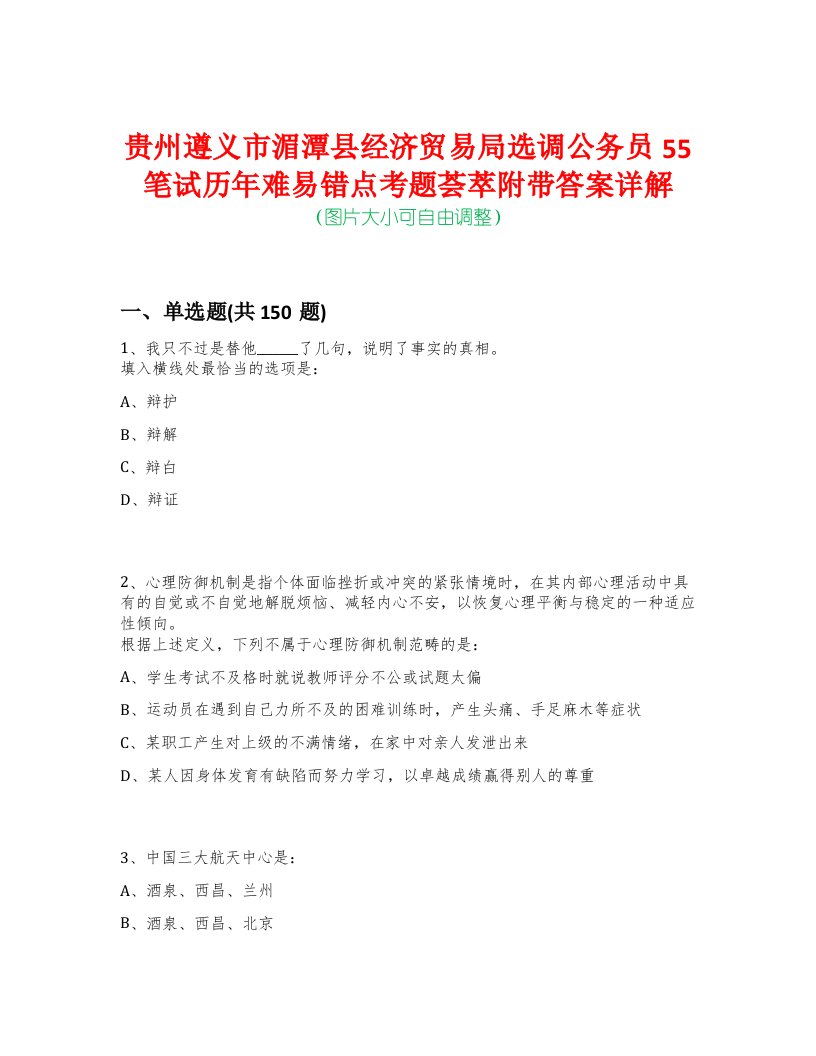 贵州遵义市湄潭县经济贸易局选调公务员 55 笔试历年难易错点考题荟萃附带答案详解
(图片大小可自由调整)

一、单选题(共 150 题)

1、我只不过是替他______了几句，说明了事实的真相。
填入横线处最恰当的选项是：

A、辩护

B、辩解

C、辩白

D、辩证

2、心理防御机制是指个体面临挫折或冲突的紧张情境时，在其内部心理活动中具有的自觉或不自觉地解脱烦恼、减轻内心不安，以恢复心理平衡与稳定的一种适应性倾向。
根据上述定义，下列不属于心理防御机制范畴的是：

A、学生考试不及格时就说教师评分不公或试题太偏

B、运动员在遇到自己力所不及的困难训练时，产生头痛、手足麻木等症状

C、某职工产生对上级的不满情绪，在家中对亲人发泄出来

D、某人因身体发育有缺陷而努力学习，以卓越成绩赢得别人的尊重

3、中国三大航天中心是：

A、酒泉、西昌、兰州

B、酒泉、西昌、北京